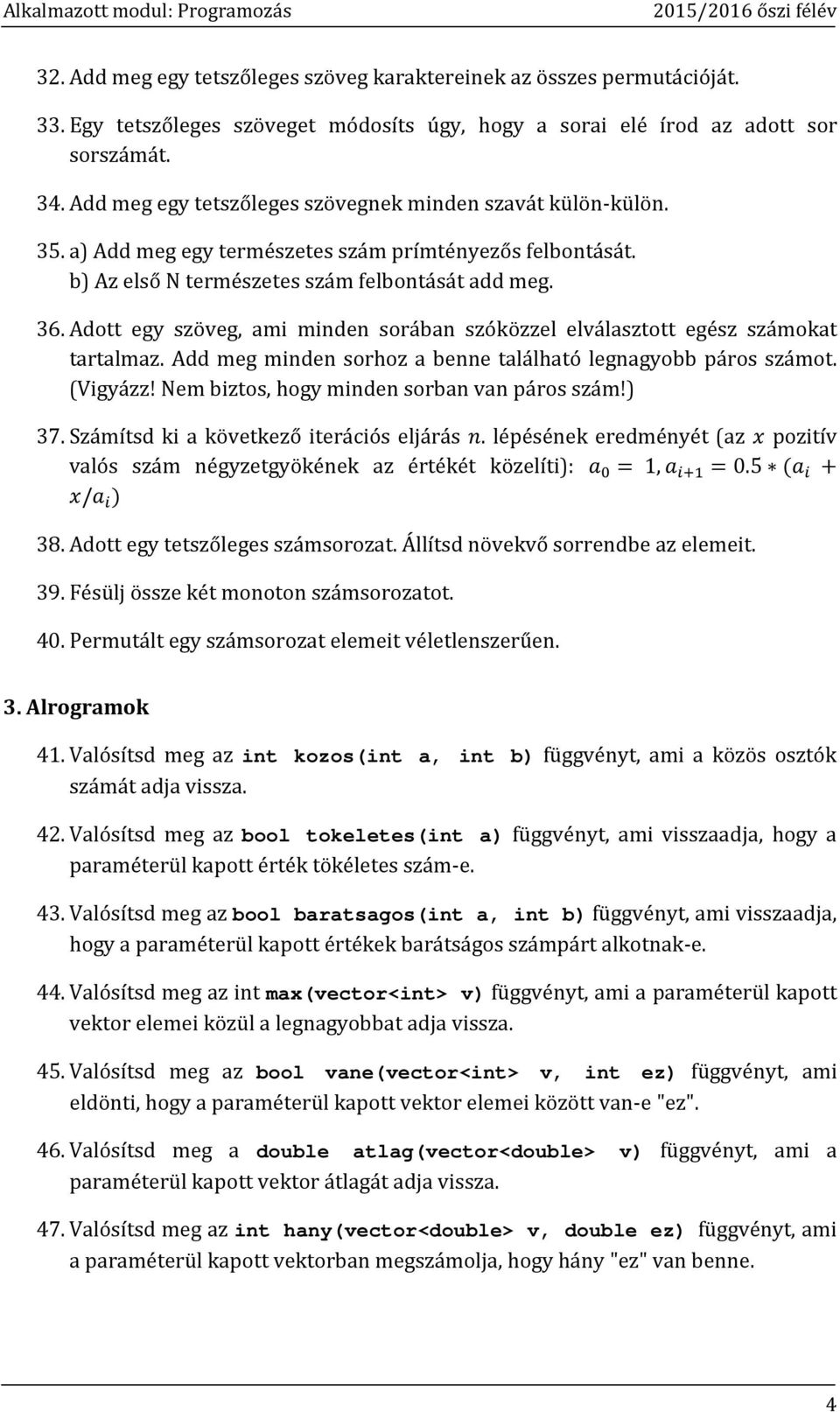 Alkalmazott modul: Programozás 2015/2016 őszi félév

32. Add meg egy tetszőleges szöveg karaktereinek az összes permutációját.

33. Egy tetszőleges szöveget módosíts úgy, hogy a sorai elé írod az adott sor sorszámát.

34. Add meg egy tetszőleges szövegnek minden szavát külön-külön.

35. a) Add meg egy természetes szám prímtényezős felbontását.
b) Az első N természetes szám felbontását add meg.

36. Adott egy szöveg, ami minden sorában szóközzel elválasztott egész számokat tartalmaz. Add meg minden sorhoz a benne található legnagyobb páros számot. (Vigyázz! Nem biztos, hogy minden sorban van páros szám!)

37. Számítsd ki a következő iterációs eljárás $n$. lépésének eredményét (az $x$ pozitív valós szám négyzetgyökének az értékét közelíti): $a_0 = 1, a_{i+1} = 0.5 * (a_i + x/a_i)$

38. Adott egy tetszőleges számsorozat. Állítsd növekvő sorrendbe az elemeit.

39. Fésülj össze két monoton számsorozatot.

40. Permutált egy számsorozat elemeit véletlenszerűen.

3. Alrogramok

41. Valósítsd meg az int kozos(int a, int b) függvényt, ami a közös osztók számát adja vissza.

42. Valósítsd meg az bool tokeletes(int a) függvényt, ami visszaadja, hogy a paraméterül kapott érték tökéletes szám-e.

43. Valósítsd meg az bool baratsagos(int a, int b) függvényt, ami visszaadja, hogy a paraméterül kapott értékek barátságos számpárt alkotnak-e.

44. Valósítsd meg az int max(vector<int> v) függvényt, ami a paraméterül kapott vektor elemei közül a legnagyobbat adja vissza.

45. Valósítsd meg az bool vane(vector<int> v, int ez) függvényt, ami eldönti, hogy a paraméterül kapott vektor elemei között van-e "ez".

46. Valósítsd meg a double atlag(vector<double> v) függvényt, ami a paraméterül kapott vektor átlagát adja vissza.

47. Valósítsd meg az int hany(vector<double> v, double ez) függvényt, ami a paraméterül kapott vektorban megszámolja, hogy hány "ez" van benne.

4